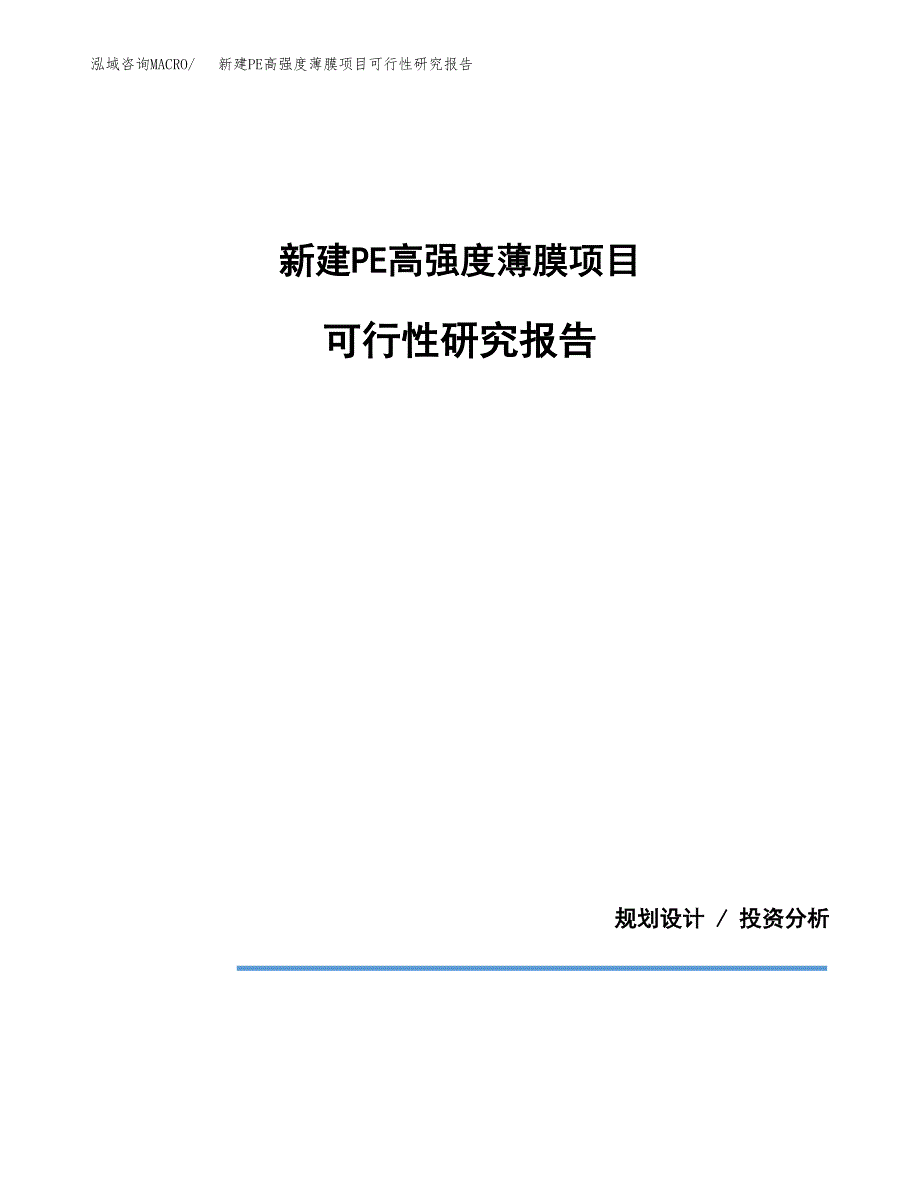 泓域咨询MACRO/ 新建PE高强度薄膜项目可行性研究报告

新建PE高强度薄膜项目

可行性研究报告

规划设计 / 投资分析